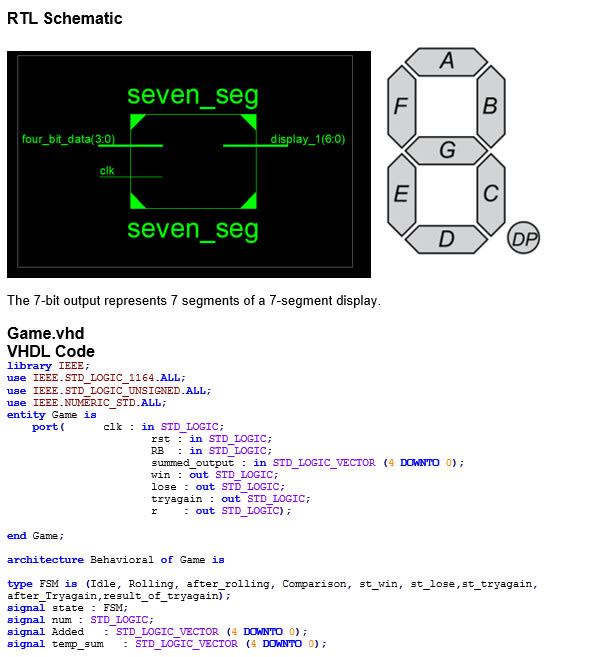 RTL Schematic

seven_seg

four_bit_data(3:0)

display_1(6:0)

clk

seven_seg

A

F

B

G

E

C

D

DP

The 7-bit output represents 7 segments of a 7-segment display.

Game.vhd
VHDL Code

library IEEE;
use IEEE.STD_LOGIC_1164.ALL;
use IEEE.STD_LOGIC_UNSIGNED.ALL;
use IEEE.NUMERIC_STD.ALL;
entity Game is
    port(      clk : in STD_LOGIC;
                   rst : in STD_LOGIC;
                   RB  : in STD_LOGIC;
                   summed_output : in STD_LOGIC_VECTOR (4 DOWNTO 0);
                   win : out STD_LOGIC;
                   lose : out STD_LOGIC;
                   tryagain : out STD_LOGIC;
                   r    : out STD_LOGIC);

end Game;

architecture Behavioral of Game is

type FSM is (Idle, Rolling, after_rolling, Comparison, st_win, st_lose,st_tryagain, after_Tryagain,result_of_tryagain);
signal state : FSM;
signal num : STD_LOGIC;
signal Added   : STD_LOGIC_VECTOR (4 DOWNTO 0);
signal temp_sum   : STD_LOGIC_VECTOR (4 DOWNTO 0);